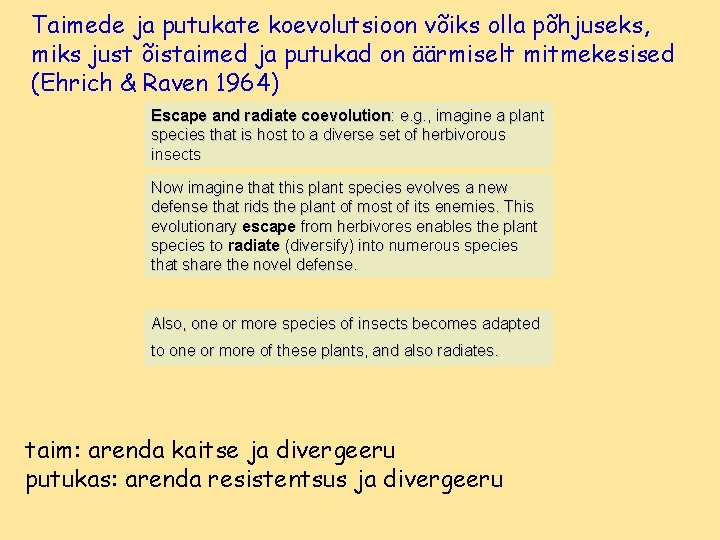 Taimede ja putukate koevolutsioon võiks olla põhjuseks, miks just õistaimed ja putukad on äärmiselt mitmekesised (Ehrich & Raven 1964)

Escape and radiate coevolution: e.g., imagine a plant species that is host to a diverse set of herbivorous insects

Now imagine that this plant species evolves a new defense that rids the plant of most of its enemies. This evolutionary escape from herbivores enables the plant species to radiate (diversify) into numerous species that share the novel defense.

Also, one or more species of insects becomes adapted to one or more of these plants, and also radiates.

taim: arenda kaitse ja divergeeru
putukas: arenda resistentsus ja divergeeru